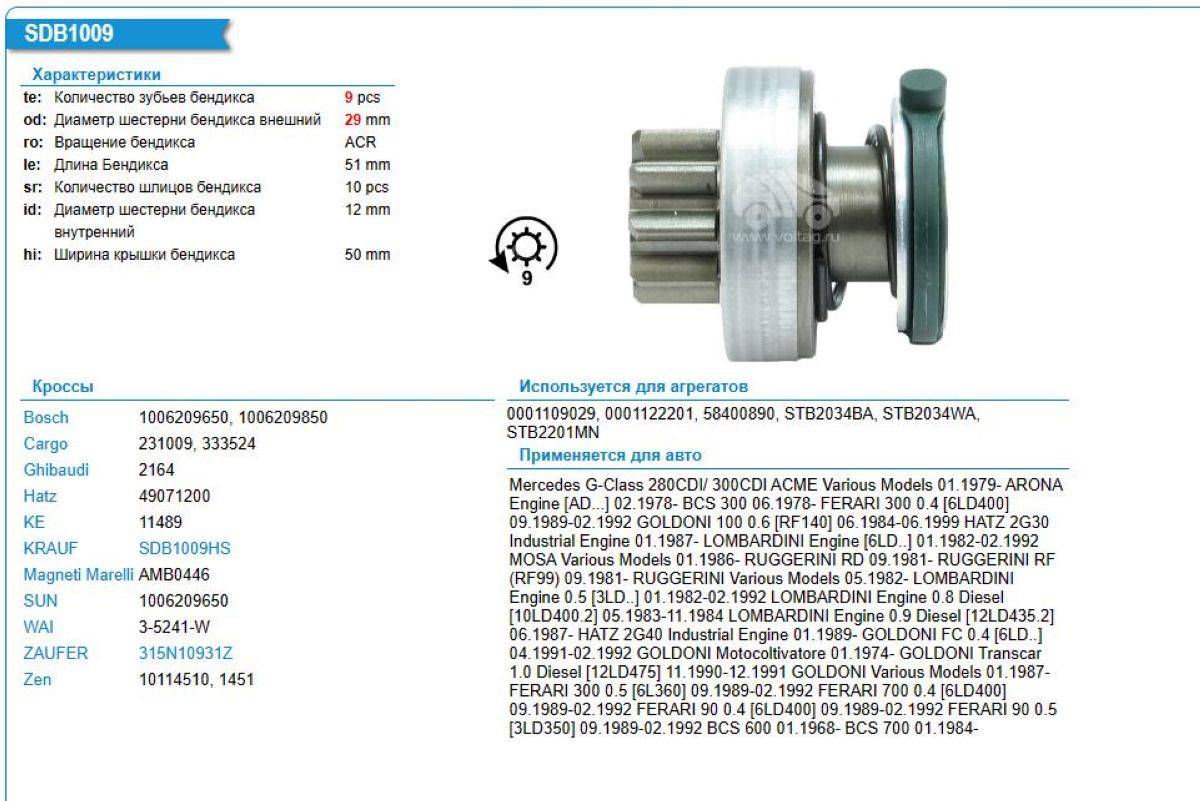 SDB1009

Характеристики

| | | |
|---|---|---|
| te: | Количество зубьев бендикса | 9 pcs |
| od: | Диаметр шестерни бендикса внешний | 29 mm |
| ro: | Вращение бендикса | ACR |
| le: | Длина Бендикса | 51 mm |
| sr: | Количество шлицов бендикса | 10 pcs |
| id: | Диаметр шестерни бендикса внутренний | 12 mm |
| hi: | Ширина крышки бендикса | 50 mm |

9

www.voltag.ru

Кроссы

| | |
|---|---|
| Bosch | 1006209650, 1006209850 |
| Cargo | 231009, 333524 |
| Ghibaudi | 2164 |
| Hatz | 49071200 |
| KE | 11489 |
| KRAUF | SDB1009HS |
| Magneti Marelli | AMB0446 |
| SUN | 1006209650 |
| WAI | 3-5241-W |
| ZAUFER | 315N10931Z |
| Zen | 10114510, 1451 |

Используется для агрегатов

0001109029, 0001122201, 58400890, STB2034BA, STB2034WA, STB2201MN

Применяется для авто

Mercedes G-Class 280CDI/ 300CDI ACME Various Models 01.1979- ARONA Engine [AD...] 02.1978- BCS 300 06.1978- FERARI 300 0.4 [6LD400] 09.1989-02.1992 GOLDONI 100 0.6 [RF140] 06.1984-06.1999 HATZ 2G30 Industrial Engine 01.1987- LOMBARDINI Engine [6LD..] 01.1982-02.1992 MOSA Various Models 01.1986- RUGGERINI RD 09.1981- RUGGERINI RF (RF99) 09.1981- RUGGERINI Various Models 05.1982- LOMBARDINI Engine 0.5 [3LD..] 01.1982-02.1992 LOMBARDINI Engine 0.8 Diesel [10LD400.2] 05.1983-11.1984 LOMBARDINI Engine 0.9 Diesel [12LD435.2] 06.1987- HATZ 2G40 Industrial Engine 01.1989- GOLDONI FC 0.4 [6LD..] 04.1991-02.1992 GOLDONI Motocoltivatore 01.1974- GOLDONI Transcar 1.0 Diesel [12LD475] 11.1990-12.1991 GOLDONI Various Models 01.1987- FERARI 300 0.5 [6L360] 09.1989-02.1992 FERARI 700 0.4 [6LD400] 09.1989-02.1992 FERARI 90 0.4 [6LD400] 09.1989-02.1992 FERARI 90 0.5 [3LD350] 09.1989-02.1992 BCS 600 01.1968- BCS 700 01.1984-